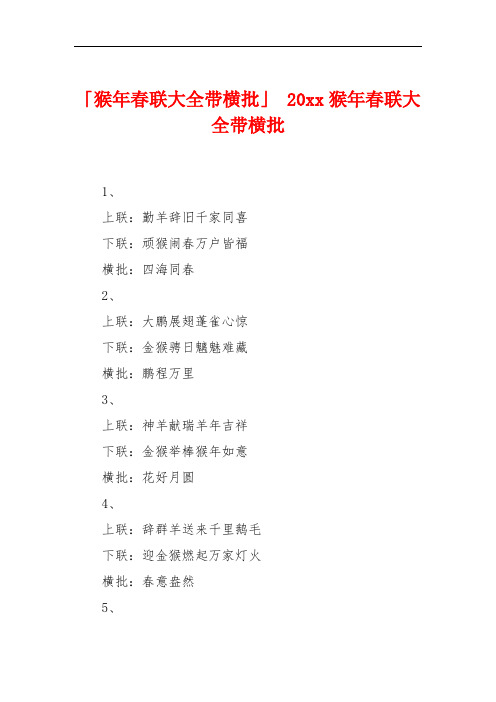 「猴年春联大全带横批」 20xx 猴年春联大全带横批

1、

上联：勤羊辞旧千家同喜

下联：顽猴闹春万户皆福

横批：四海同春

2、

上联：大鹏展翅蓬雀心惊

下联：金猴骋日魑魅难藏

横批：鹏程万里

3、

上联：神羊献瑞羊年吉祥

下联：金猴举棒猴年如意

横批：花好月圆

4、

上联：辞群羊送来千里鹅毛

下联：迎金猴燃起万家灯火

横批：春意盎然

5、